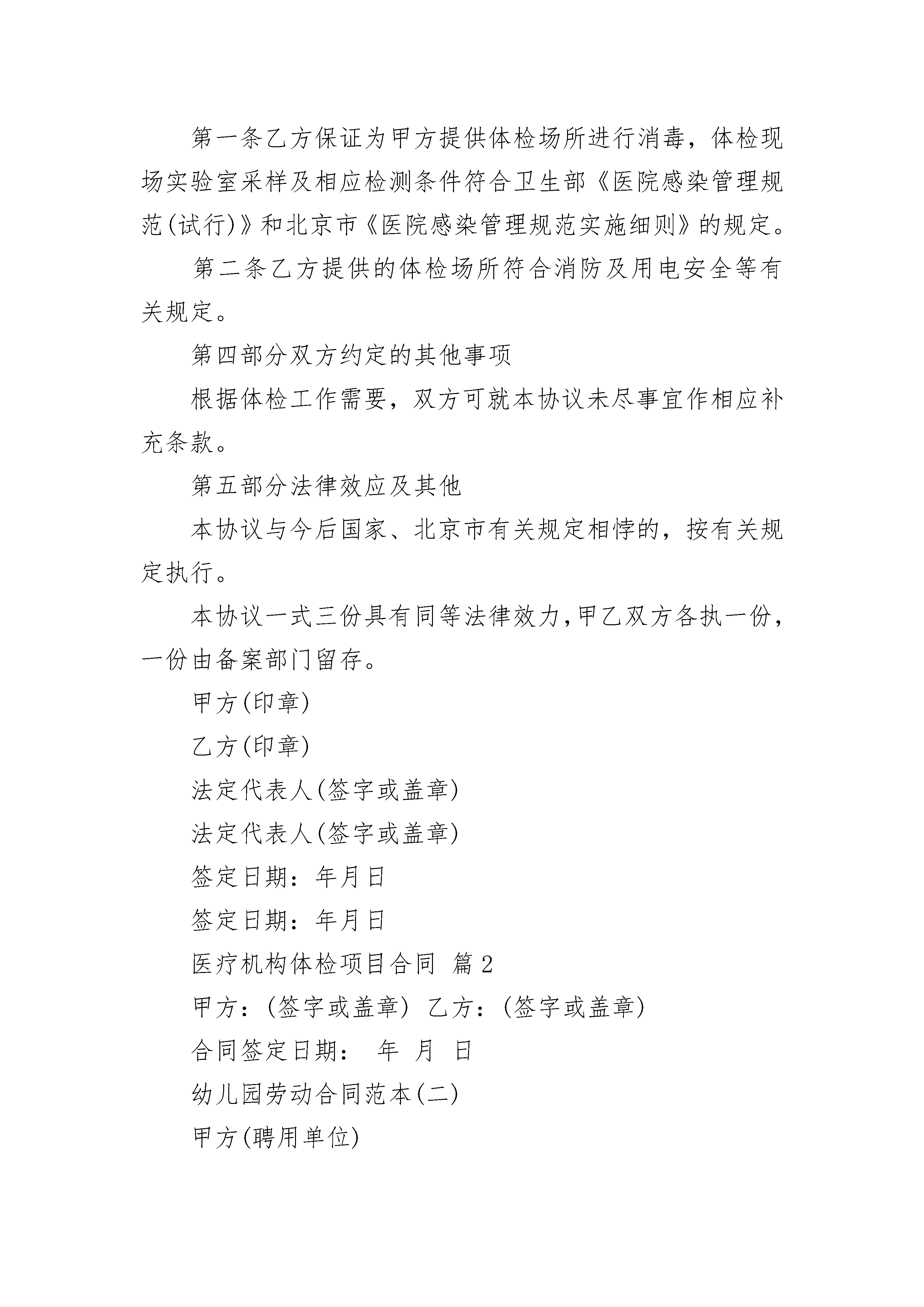 第一条乙方保证为甲方提供体检场所进行消毒，体检现场实验室采样及相应检测条件符合卫生部《医院感染管理规范(试行)》和北京市《医院感染管理规范实施细则》的规定。

第二条乙方提供的体检场所符合消防及用电安全等有关规定。

第四部分双方约定的其他事项

根据体检工作需要，双方可就本协议未尽事宜作相应补充条款。

第五部分法律效应及其他

本协议与今后国家、北京市有关规定相悖的，按有关规定执行。

本协议一式三份具有同等法律效力，甲乙双方各执一份，一份由备案部门留存。

甲方(印章)

乙方(印章)

法定代表人(签字或盖章)

法定代表人(签字或盖章)

签定日期：年月日

签定日期：年月日

医疗机构体检项目合同 篇2

甲方：(签字或盖章) 乙方：(签字或盖章)

合同签定日期： 年 月 日

幼儿园劳动合同范本(二)

甲方(聘用单位)